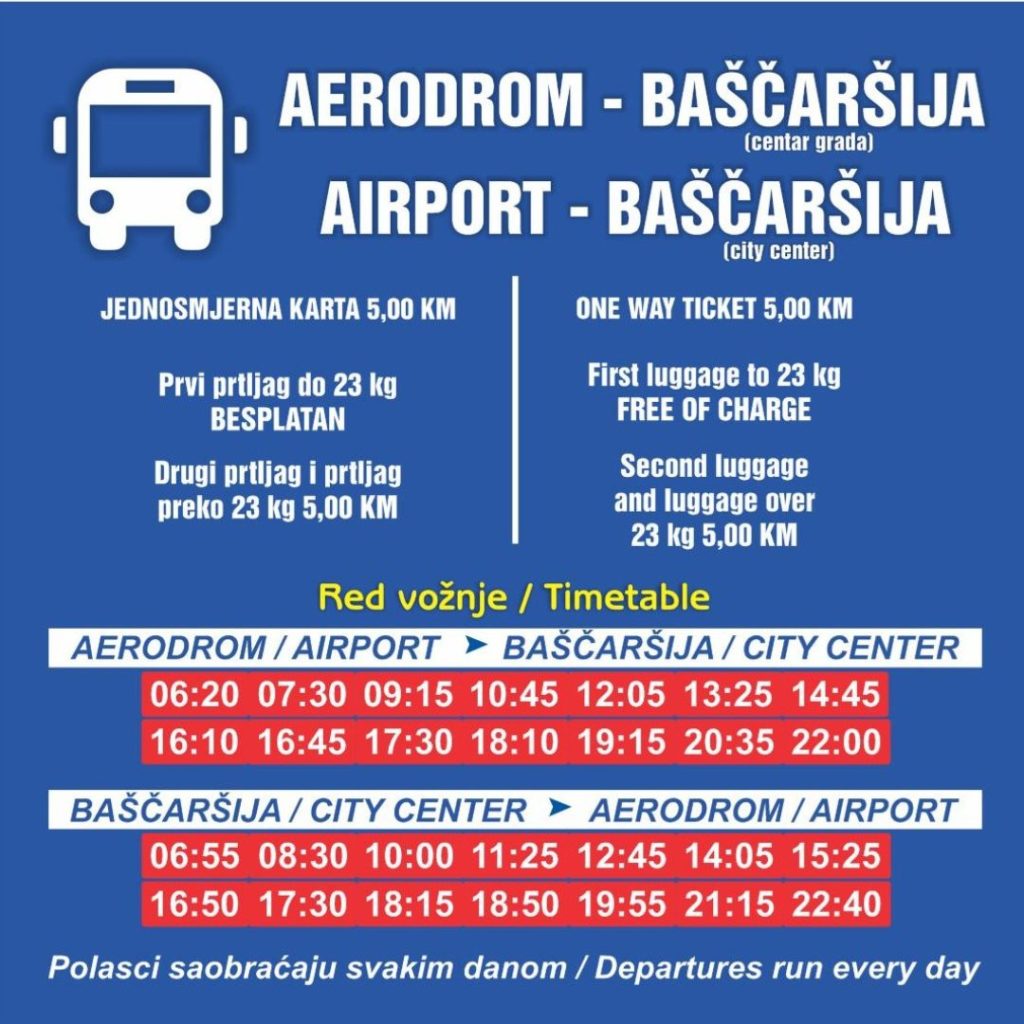 AERODROM - BAŠČARŠIJA
(centar grada)
AIRPORT - BAŠČARŠIJA
(city center)

JEDNOSMJERNA KARTA 5,00 KM

Prvi prtljag do 23 kg BESPLATAN

Drugi prtljag i prtljag preko 23 kg 5,00 KM

ONE WAY TICKET 5,00 KM

First luggage to 23 kg FREE OF CHARGE

Second luggage and luggage over 23 kg 5,00 KM

Red vožnje / Timetable

AERODROM / AIRPORT ➤ BAŠČARŠIJA / CITY CENTER

| 06:20 | 07:30 | 09:15 | 10:45 | 12:05 | 13:25 | 14:45 |
|---|---|---|---|---|---|---|
| 16:10 | 16:45 | 17:30 | 18:10 | 19:15 | 20:35 | 22:00 |

BAŠČARŠIJA / CITY CENTER ➤ AERODROM / AIRPORT

| 06:55 | 08:30 | 10:00 | 11:25 | 12:45 | 14:05 | 15:25 |
|---|---|---|---|---|---|---|
| 16:50 | 17:30 | 18:15 | 18:50 | 19:55 | 21:15 | 22:40 |

Polasci saobraćaju svakim danom / Departures run every day